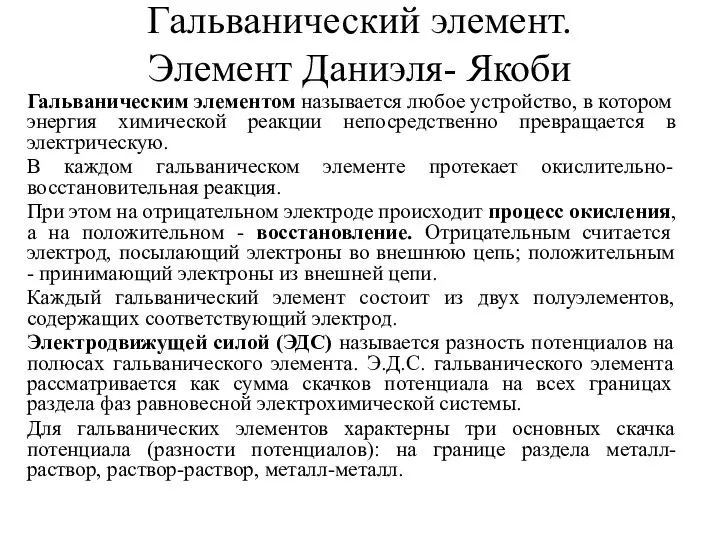 Гальванический элемент. Элемент Даниэля- Якоби

Гальваническим элементом называется любое устройство, в котором энергия химической реакции непосредственно превращается в электрическую.

В каждом гальваническом элементе протекает окислительно-восстановительная реакция.

При этом на отрицательном электроде происходит процесс окисления, а на положительном - восстановление. Отрицательным считается электрод, посылающий электроны во внешнюю цепь; положительным - принимающий электроны из внешней цепи.

Каждый гальванический элемент состоит из двух полуэлементов, содержащих соответствующий электрод.

Электродвижущей силой (ЭДС) называется разность потенциалов на полюсах гальванического элемента. Э.Д.С. гальванического элемента рассматривается как сумма скачков потенциала на всех границах раздела фаз равновесной электрохимической системы.

Для гальванических элементов характерны три основных скачка потенциала (разности потенциалов): на границе раздела металл-раствор, раствор-раствор, металл-металл.